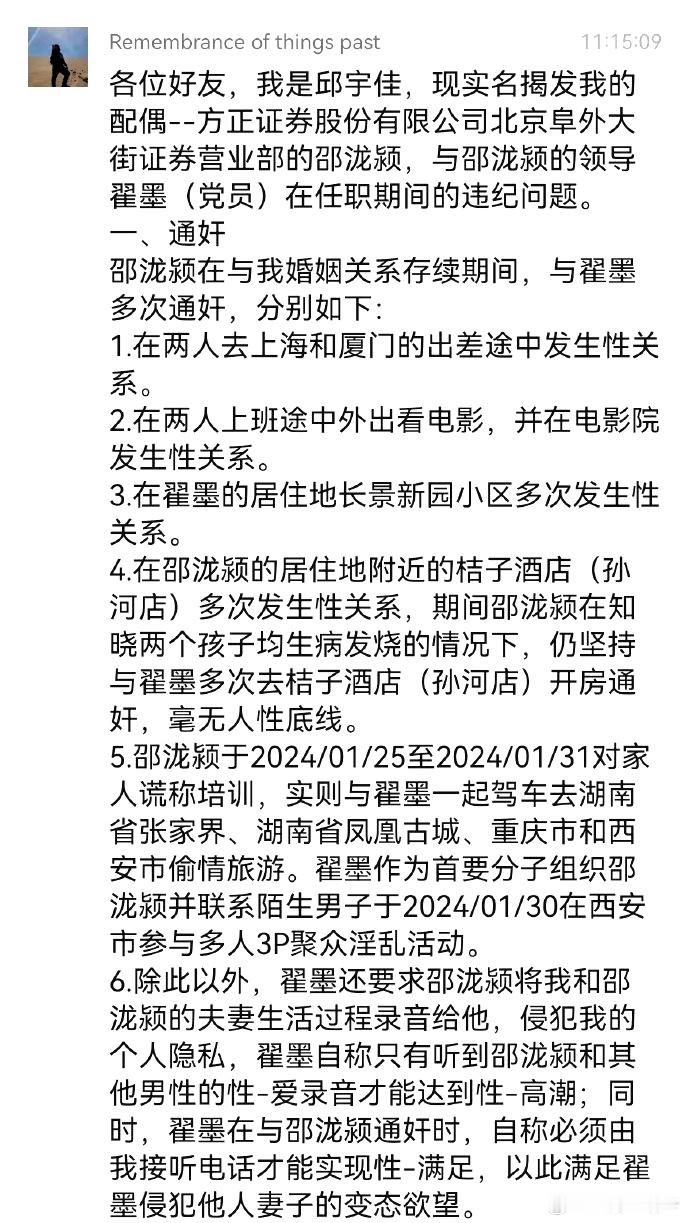 Remembrance of things past

11:15:09

各位好友，我是邱宇佳，现实名揭发我的配偶--方正证券股份有限公司北京阜外大街证券营业部的邵泷颍，与邵泷颍的领导翟墨（党员）在任职期间的违纪问题。

一、通奸

邵泷颍在与我婚姻关系存续期间，与翟墨多次通奸，分别如下：

1.在两人去上海和厦门的出差途中发生性关系。

2.在两人上班途中外出看电影，并在电影院发生性关系。

3.在翟墨的居住地长景新园小区多次发生性关系。

4.在邵泷颍的居住地附近的桔子酒店（孙河店）多次发生性关系，期间邵泷颍在知晓两个孩子均生病发烧的情况下，仍坚持与翟墨多次去桔子酒店（孙河店）开房通奸，毫无人性底线。

5.邵泷颍于2024/01/25至2024/01/31对家人谎称培训，实则与翟墨一起驾车去湖南省张家界、湖南省凤凰古城、重庆市和西安市偷情旅游。翟墨作为首要分子组织邵泷颍并联系陌生男子于2024/01/30在西安市参与多人3P聚众淫乱活动。

6.除此以外，翟墨还要求邵泷颍将我和邵泷颍的夫妻生活过程录音给他，侵犯我的个人隐私，翟墨自称只有听到邵泷颍和其他男性的性-爱录音才能达到性-高潮；同时，翟墨在与邵泷颍通奸时，自称必须由我接听电话才能实现性-满足，以此满足翟墨侵犯他人妻子的变态欲望。